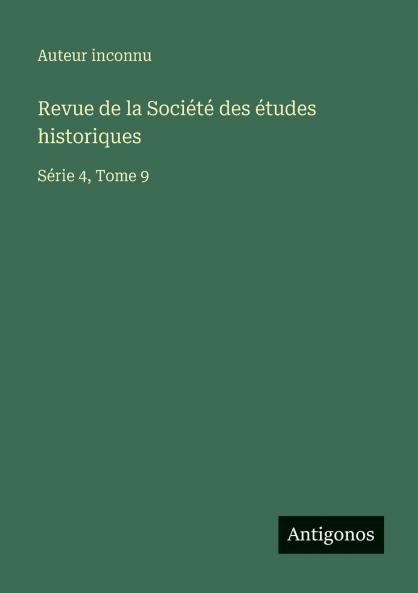 Auteur inconnu

Revue de la Société des études historiques

Série 4, Tome 9

Antigonos